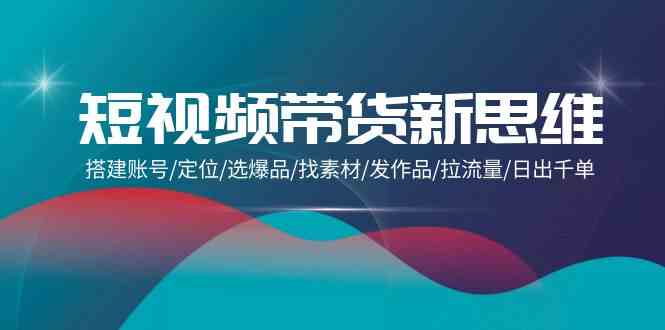 短视频带货新思维

搭建账号/定位/选爆品/找素材/发作品/拉流量/日出千单